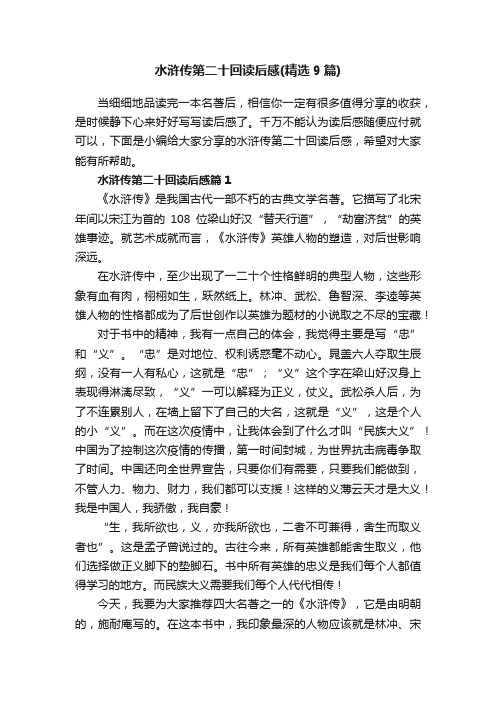 水浒传第二十回读后感(精选 9 篇)

当细细地品读完一本名著后，相信你一定有很多值得分享的收获，是时候静下心来好好写写读后感了。千万不能认为读后感随便应付就可以，下面是小编给大家分享的水浒传第二十回读后感，希望对大家能有所帮助。

水浒传第二十回读后感篇 1

《水浒传》是我国古代一部不朽的古典文学名著。它描写了北宋年间以宋江为首的 108 位梁山好汉“替天行道”，“劫富济贫”的英雄事迹。就艺术成就而言，《水浒传》英雄人物的塑造，对后世影响深远。

在水浒传中，至少出现了一二十个性格鲜明的典型人物，这些形象有血有肉，栩栩如生，跃然纸上。林冲、武松、鲁智深、李逵等英雄人物的性格都成为了后世创作以英雄为题材的小说取之不尽的宝藏！

对于书中的精神，我有一点自己的体会，我觉得主要是写“忠”和“义”。“忠”是对地位、权利诱惑毫不动心。晁盖六人夺取生辰纲，没有一人有私心，这就是“忠”；“义”这个字在梁山好汉身上表现得淋漓尽致，“义”一可以解释为正义，仗义。武松杀人后，为了不连累别人，在墙上留下了自己的大名，这就是“义”，这是个人的小“义”。而在这次疫情中，让我体会到了什么才叫“民族大义”！中国为了控制这次疫情的传播，第一时间封城，为世界抗击病毒争取了时间。中国还向全世界宣告，只要你们有需要，只要我们能做到，不管人力、物力、财力，我们都可以支援！这样的义薄云天才是大义！我是中国人，我骄傲，我自豪！

“生，我所欲也，义，亦我所欲也，二者不可兼得，舍生而取义者也”。这是孟子曾说过的。古往今来，所有英雄都能舍生取义，他们选择做正义脚下的垫脚石。书中所有英雄的忠义是我们每个人都值得学习的地方。而民族大义需要我们每个人代代相传！

今天，我要为大家推荐四大名著之一的《水浒传》，它是由明朝的，施耐庵写的。在这本书中，我印象最深的人物应该就是林冲、宋